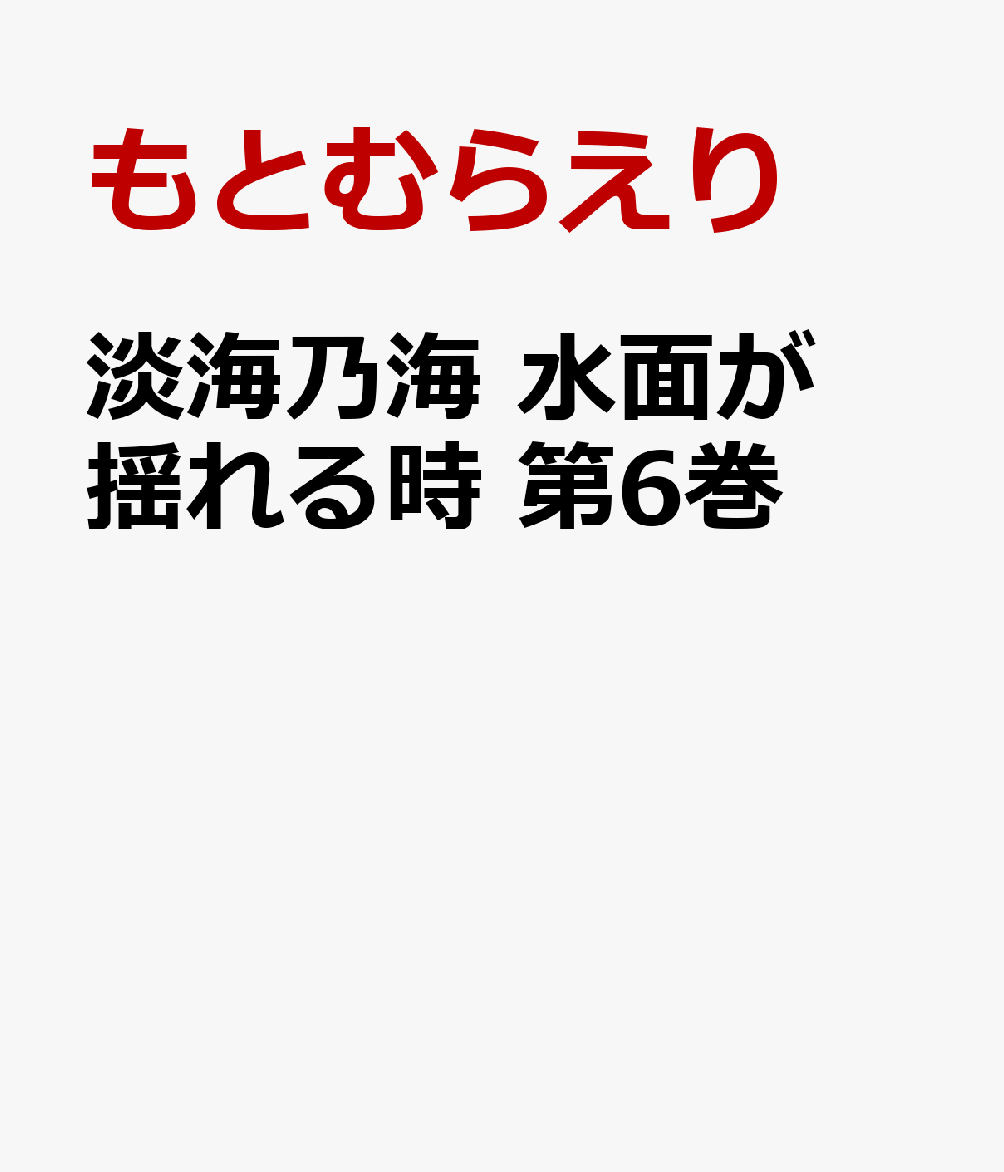 もとむらえり

淡海乃海 水面が揺れる時 第6巻